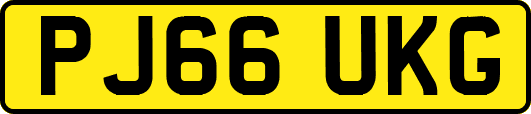 PJ66 UKG